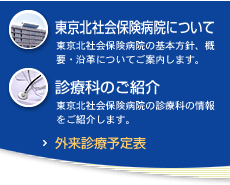 東京北社会保険病院について

東京北社会保険病院の基本方針、概要・沿革についてご案内します。

診療科のご紹介

東京北社会保険病院の診療科の情報をご紹介します。

› 外来診療予定表